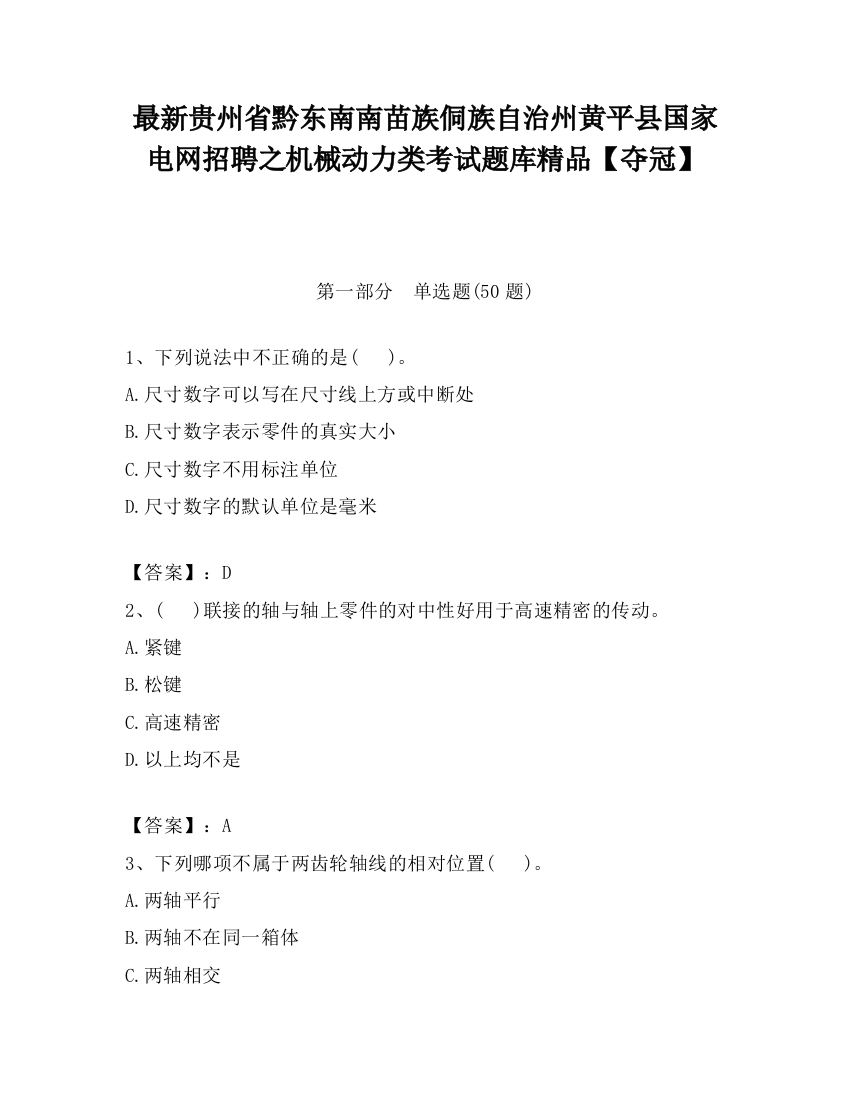 最新贵州省黔东南南苗族侗族自治州黄平县国家电网招聘之机械动力类考试题库精品【夺冠】

第一部分　单选题(50 题)

1、下列说法中不正确的是(　　)。
A.尺寸数字可以写在尺寸线上方或中断处
B.尺寸数字表示零件的真实大小
C.尺寸数字不用标注单位
D.尺寸数字的默认单位是毫米

【答案】：D
2、(　　)联接的轴与轴上零件的对中性好用于高速精密的传动。
A.紧键
B.松键
C.高速精密
D.以上均不是

【答案】：A
3、下列哪项不属于两齿轮轴线的相对位置(　　)。
A.两轴平行
B.两轴不在同一箱体
C.两轴相交